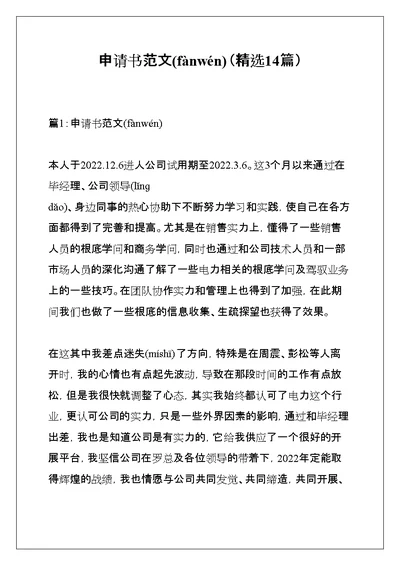 申请书范文(fànwén)（精选14篇）

篇1：申请书范文(fànwén)

本人于2022.12.6进人公司试用期至2022.3.6。这3个月以来通过在毕经理、公司领导(lǐng dǎo)、身边同事的热心协助下不断努力学习和实践，使自己在各方面都得到了完善和提高。尤其是在销售实力上，懂得了一些销售人员的根底学问和商务学问，同时也通过和公司技术人员和一部市场人员的深化沟通了解了一些电力相关的根底学问及驾驭业务上的一些技巧。在团队协作实力和管理上也得到了加强，在此期间我们也做了一些根底的信息收集、生疏探望也获得了效果。

在这其中我差点迷失(míshī)了方向，特殊是在周震、彭松等人离开时，我的心情也有点起先波动，导致在那段时间的工作有点放松，但是我很快就调整了心态，其实我始终都认可了电力这个行业，更认可公司的实力，只是一些外界因素的影响，通过和毕经理出差，我也是知道公司是有实力的，它给我供应了一个很好的开展平台，我坚信公司在罗总及各位领导的带着下，2022年定能取得辉煌的战绩，我也情愿与公司共同发觉、共同缔造，共同开展、